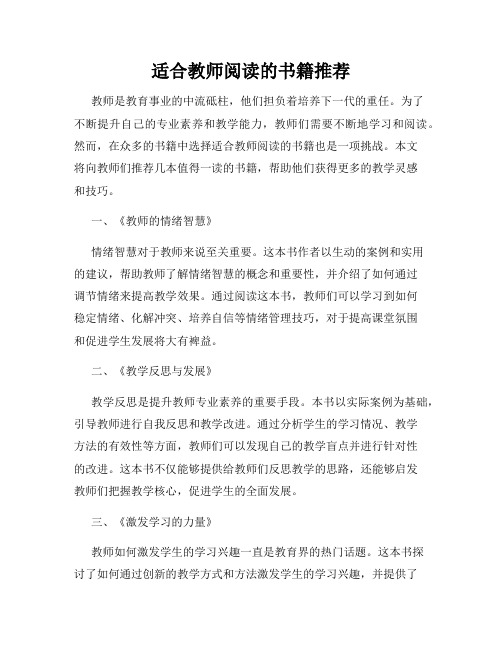 适合教师阅读的书籍推荐

教师是教育事业的中流砥柱，他们担负着培养下一代的重任。为了不断提升自己的专业素养和教学能力，教师们需要不断地学习和阅读。然而，在众多的书籍中选择适合教师阅读的书籍也是一项挑战。本文将向教师们推荐几本值得一读的书籍，帮助他们获得更多的教学灵感和技巧。

一、《教师的情绪智慧》

情绪智慧对于教师来说至关重要。这本书作者以生动的案例和实用的建议，帮助教师了解情绪智慧的概念和重要性，并介绍了如何通过调节情绪来提高教学效果。通过阅读这本书，教师们可以学习到如何稳定情绪、化解冲突、培养自信等情绪管理技巧，对于提高课堂氛围和促进学生发展将大有裨益。

二、《教学反思与发展》

教学反思是提升教师专业素养的重要手段。本书以实际案例为基础，引导教师进行自我反思和教学改进。通过分析学生的学习情况、教学方法的有效性等方面，教师们可以发现自己的教学盲点并进行针对性的改进。这本书不仅能够提供给教师们反思教学的思路，还能够启发教师们把握教学核心，促进学生的全面发展。

三、《激发学习的力量》

教师如何激发学生的学习兴趣一直是教育界的热门话题。这本书探讨了如何通过创新的教学方式和方法激发学生的学习兴趣，并提供了